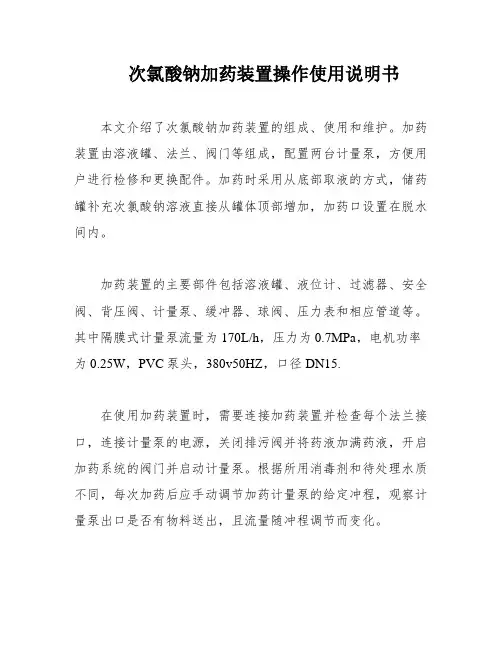 次氯酸钠加药装置操作使用说明书

本文介绍了次氯酸钠加药装置的组成、使用和维护。加药装置由溶液罐、法兰、阀门等组成，配置两台计量泵，方便用户进行检修和更换配件。加药时采用从底部取液的方式，储药罐补充次氯酸钠溶液直接从罐体顶部增加，加药口设置在脱水间内。

加药装置的主要部件包括溶液罐、液位计、过滤器、安全阀、背压阀、计量泵、缓冲器、球阀、压力表和相应管道等。其中隔膜式计量泵流量为 170L/h，压力为 0.7MPa，电机功率为 0.25W，PVC 泵头，380v50HZ，口径 DN15.

在使用加药装置时，需要连接加药装置并检查每个法兰接口，连接计量泵的电源，关闭排污阀并将药液加满药液，开启加药系统的阀门并启动计量泵。根据所用消毒剂和待处理水质不同，每次加药后应手动调节加药计量泵的给定冲程，观察计量泵出口是否有物料送出，且流量随冲程调节而变化。